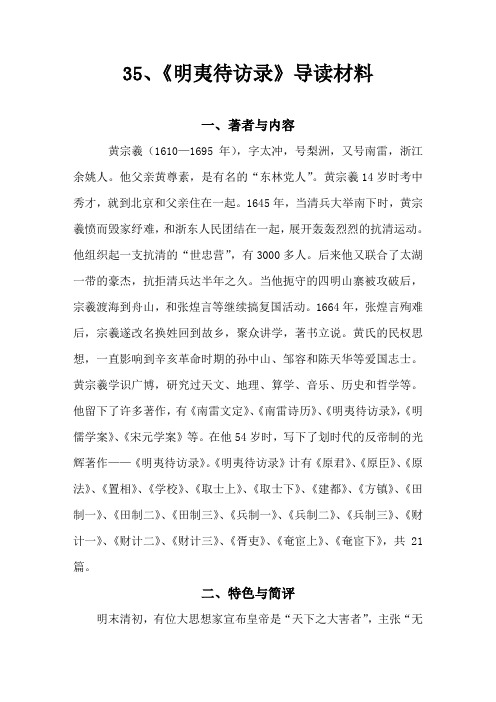 35、《明夷待访录》导读材料

一、著者与内容

黄宗羲（1610—1695 年），字太冲，号梨洲，又号南雷，浙江余姚人。他父亲黄尊素，是有名的“东林党人”。黄宗羲 14 岁时考中秀才，就到北京和父亲住在一起。1645 年，当清兵大举南下时，黄宗羲愤而毁家纾难，和浙东人民团结在一起，展开轰轰烈烈的抗清运动。他组织起一支抗清的“世忠营”，有 3000 多人。后来他又联合了太湖一带的豪杰，抗拒清兵达半年之久。当他扼守的四明山寨被攻破后，宗羲渡海到舟山，和张煌言等继续搞复国活动。1664 年，张煌言殉难后，宗羲遂改名换姓回到故乡，聚众讲学，著书立说。黄氏的民权思想，一直影响到辛亥革命时期的孙中山、邹容和陈天华等爱国志士。黄宗羲学识广博，研究过天文、地理、算学、音乐、历史和哲学等。他留下了许多著作，有《南雷文定》、《南雷诗历》、《明夷待访录》，《明儒学案》、《宋元学案》等。在他 54 岁时，写下了划时代的反帝制的光辉著作——《明夷待访录》。《明夷待访录》计有《原君》、《原臣》、《原法》、《置相》、《学校》、《取士上》、《取士下》、《建都》、《方镇》、《田制一》、《田制二》、《田制三》、《兵制一》、《兵制二》、《兵制三》、《财计一》、《财计二》、《财计三》、《胥吏》、《奄宦上》、《奄宦下》，共 21 篇。

二、特色与简评

明末清初，有位大思想家宣布皇帝是“天下之大害者”，主张“无